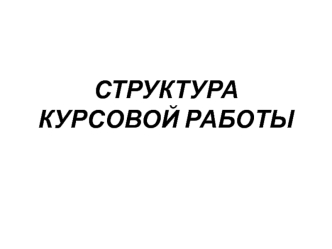 СТРУКТУРА
КУРСОВОЙ РАБОТЫ